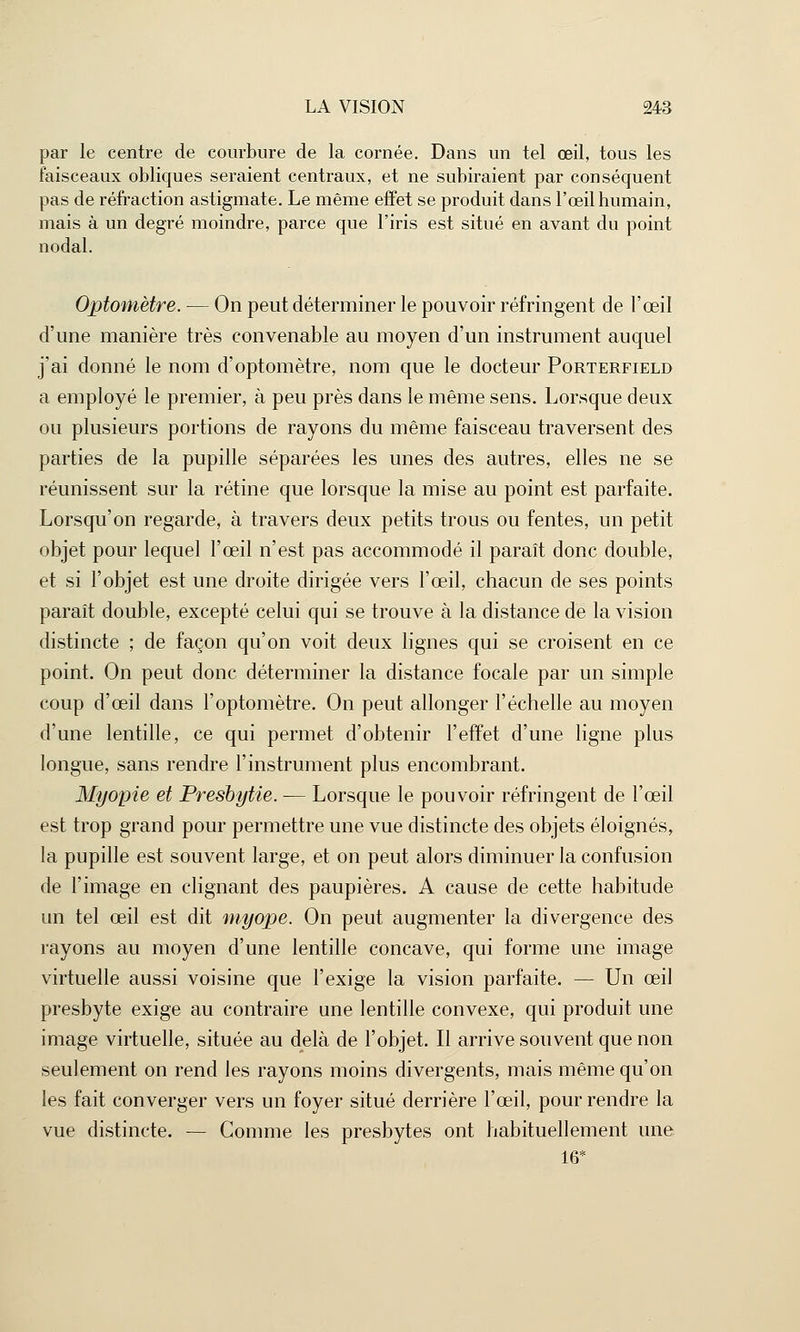 LA VISION 243

par le centre de courbure de la cornée. Dans un tel œil, tous les faisceaux obliques seraient centraux, et ne subiraient par conséquent pas de réfraction astigmate. Le même effet se produit dans l'œil humain, mais à un degré moindre, parce que l'iris est situé en avant du point nodal.

Optomètre. — On peut déterminer le pouvoir réfringent de l'œil d'une manière très convenable au moyen d'un instrument auquel j'ai donné le nom d'optomètre, nom que le docteur Porterfield a employé le premier, à peu près dans le même sens. Lorsque deux ou plusieurs portions de rayons du même faisceau traversent des parties de la pupille séparées les unes des autres, elles ne se réunissent sur la rétine que lorsque la mise au point est parfaite. Lorsqu'on regarde, à travers deux petits trous ou fentes, un petit objet pour lequel l'œil n'est pas accommodé il paraît donc double, et si l'objet est une droite dirigée vers l'œil, chacun de ses points paraît double, excepté celui qui se trouve à la distance de la vision distincte ; de façon qu'on voit deux lignes qui se croisent en ce point. On peut donc déterminer la distance focale par un simple coup d'œil dans l'optomètre. On peut allonger l'échelle au moyen d'une lentille, ce qui permet d'obtenir l'effet d'une ligne plus longue, sans rendre l'instrument plus encombrant.

Myopie et Presbytie. — Lorsque le pouvoir réfringent de l'œil est trop grand pour permettre une vue distincte des objets éloignés, la pupille est souvent large, et on peut alors diminuer la confusion de l'image en clignant des paupières. A cause de cette habitude un tel œil est dit myope. On peut augmenter la divergence des rayons au moyen d'une lentille concave, qui forme une image virtuelle aussi voisine que l'exige la vision parfaite. — Un œil presbyte exige au contraire une lentille convexe, qui produit une image virtuelle, située au delà de l'objet. Il arrive souvent que non seulement on rend les rayons moins divergents, mais même qu'on les fait converger vers un foyer situé derrière l'œil, pour rendre la vue distincte. — Comme les presbytes ont habituellement une

16*